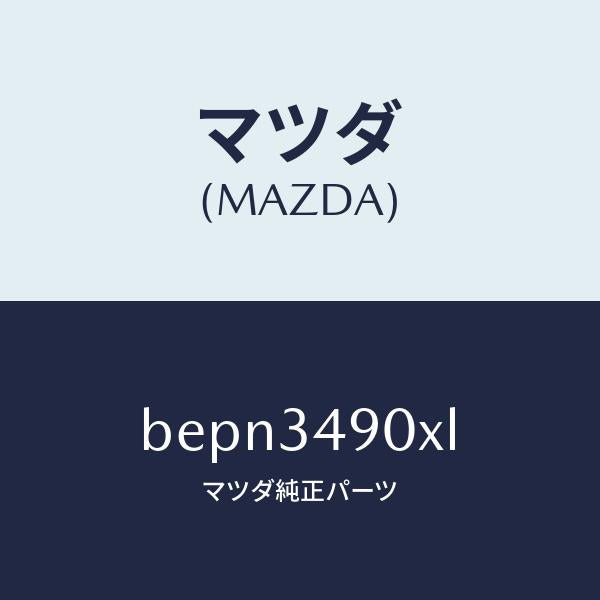 マツダ
(MAZDA)

bepn3490xl
マツダ純正パーツ